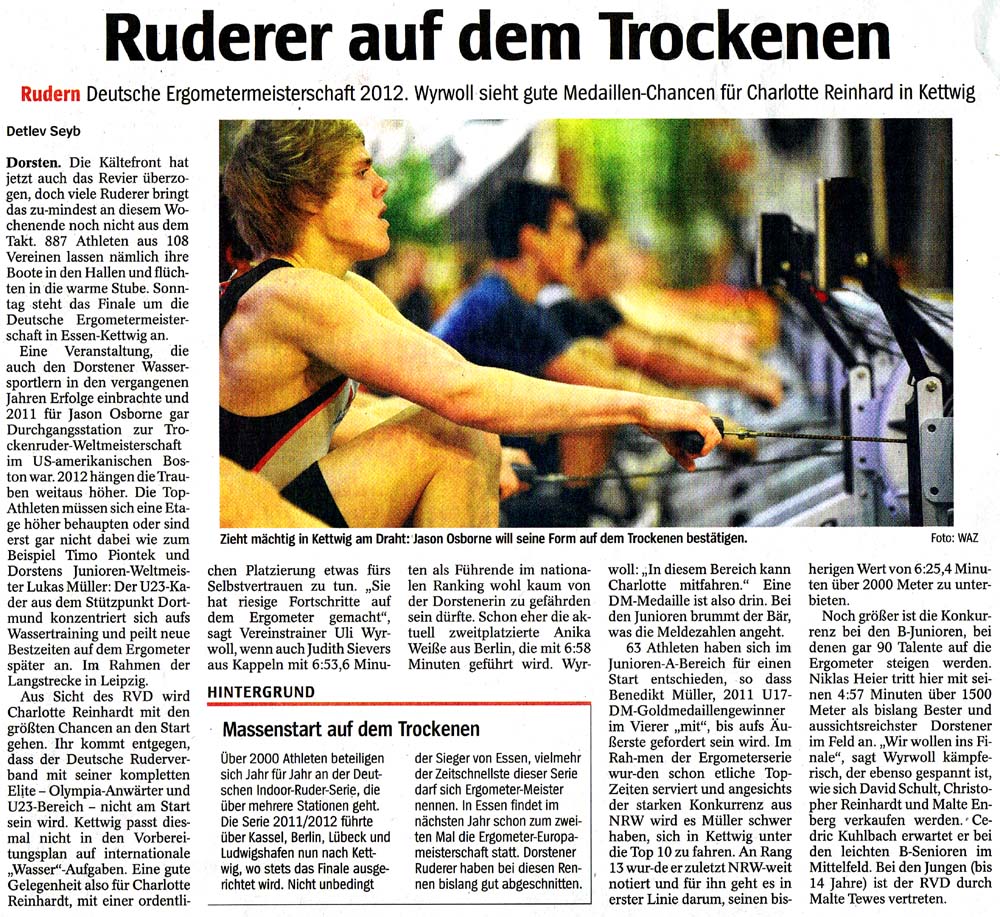 Ruderer auf dem Trockenen

Rudern Deutsche Ergometermeisterschaft 2012. Wyrwoll sieht gute Medaillen-Chancen für Charlotte Reinhard in Kettwig

Detlev Seyb

Dorsten. Die Kältefront hat jetzt auch das Revier überzogen, doch viele Ruderer bringt das zu-mindest an diesem Wochenende noch nicht aus dem Takt. 887 Athleten aus 108 Vereinen lassen nämlich ihre Boote in den Hallen und flüchten in die warme Stube. Sonntag steht das Finale um die Deutsche Ergometermeisterschaft in Essen-Kettwig an.

Eine Veranstaltung, die auch den Dorstener Wassersportlern in den vergangenen Jahren Erfolge einbrachte und 2011 für Jason Osborne gar Durchgangsstation zur Trockenruder-Weltmeisterschaft im US-amerikanischen Boston war. 2012 hängen die Trauben weitaus höher. Die Top-Athleten müssen sich eine Etage höher behaupten oder sind erst gar nicht dabei wie zum Beispiel Timo Piontek und Dorstens Junioren-Weltmeister Lukas Müller: Der U23-Kader aus dem Stützpunkt Dortmund konzentriert sich aufs Wassertraining und peilt neue Bestzeiten auf dem Ergometer später an. Im Rahmen der Langstrecke in Leipzig.

Aus Sicht des RVD wird Charlotte Reinhardt mit den größten Chancen an den Start gehen. Ihr kommt entgegen, dass der Deutsche Ruderverband mit seiner kompletten Elite – Olympia-Anwärter und U23-Bereich – nicht am Start sein wird. Kettwig passt diesmal nicht in den Vorbereitungsplan auf internationale „Wasser"-Aufgaben. Eine gute Gelegenheit also für Charlotte Reinhardt, mit einer ordentlichen Platzierung etwas fürs Selbstvertrauen zu tun. „Sie hat riesige Fortschritte auf dem Ergometer gemacht", sagt Vereinstrainer Uli Wyrwoll, wenn auch Judith Sievers aus Kappeln mit 6:53,6 Minuten als Führende im nationalen Ranking wohl kaum von der Dorstenerin zu gefährden sein dürfte. Schon eher die aktuell zweitplatzierte Anika Weiße aus Berlin, die mit 6:58 Minuten geführt wird. Wyrwoll: „In diesem Bereich kann Charlotte mitfahren." Eine DM-Medaille ist also drin. Bei den Junioren brummt der Bär, was die Meldezahlen angeht.

63 Athleten haben sich im Junioren-A-Bereich für einen Start entschieden, so dass Benedikt Müller, 2011 U17-DM-Goldmedaillengewinner im Vierer „mit", bis aufs Äußerste gefordert sein wird. Im Rah-men der Ergometerserie wur-den schon etliche Top-Zeiten serviert und angesichts der starken Konkurrenz aus NRW wird es Müller schwer haben, sich in Kettwig unter die Top 10 zu fahren. An Rang 13 wur-de er zuletzt NRW-weit notiert und für ihn geht es in erster Linie darum, seinen bisherigen Wert von 6:25,4 Minuten über 2000 Meter zu unterbieten.

Noch größer ist die Konkurrenz bei den B-Junioren, bei denen gar 90 Talente auf die Ergometer steigen werden. Niklas Heier tritt hier mit seinen 4:57 Minuten über 1500 Meter als bislang Bester und aussichtsreichster Dorstener im Feld an. „Wir wollen ins Finale", sagt Wyrwoll kämpferisch, der ebenso gespannt ist, wie sich David Schult, Christopher Reinhardt und Malte Enberg verkaufen werden. Cedric Kuhlbach erwartet er bei den leichten B-Senioren im Mittelfeld. Bei den Jungen (bis 14 Jahre) ist der RVD durch Malte Tewes vertreten.

Zieht mächtig in Kettwig am Draht: Jason Osborne will seine Form auf dem Trockenen bestätigen. Foto: WAZ

HINTERGRUND

Massenstart auf dem Trockenen

Über 2000 Athleten beteiligen sich Jahr für Jahr an der Deutschen Indoor-Ruder-Serie, die über mehrere Stationen geht. Die Serie 2011/2012 führte über Kassel, Berlin, Lübeck und Ludwigshafen nun nach Kettwig, wo stets das Finale ausgerichtet wird. Nicht unbedingt der Sieger von Essen, vielmehr der Zeitschnellste dieser Serie darf sich Ergometer-Meister nennen. In Essen findet im nächsten Jahr schon zum zweiten Mal die Ergometer-Europameisterschaft statt. Dorstener Ruderer haben bei diesen Rennen bislang gut abgeschnitten.